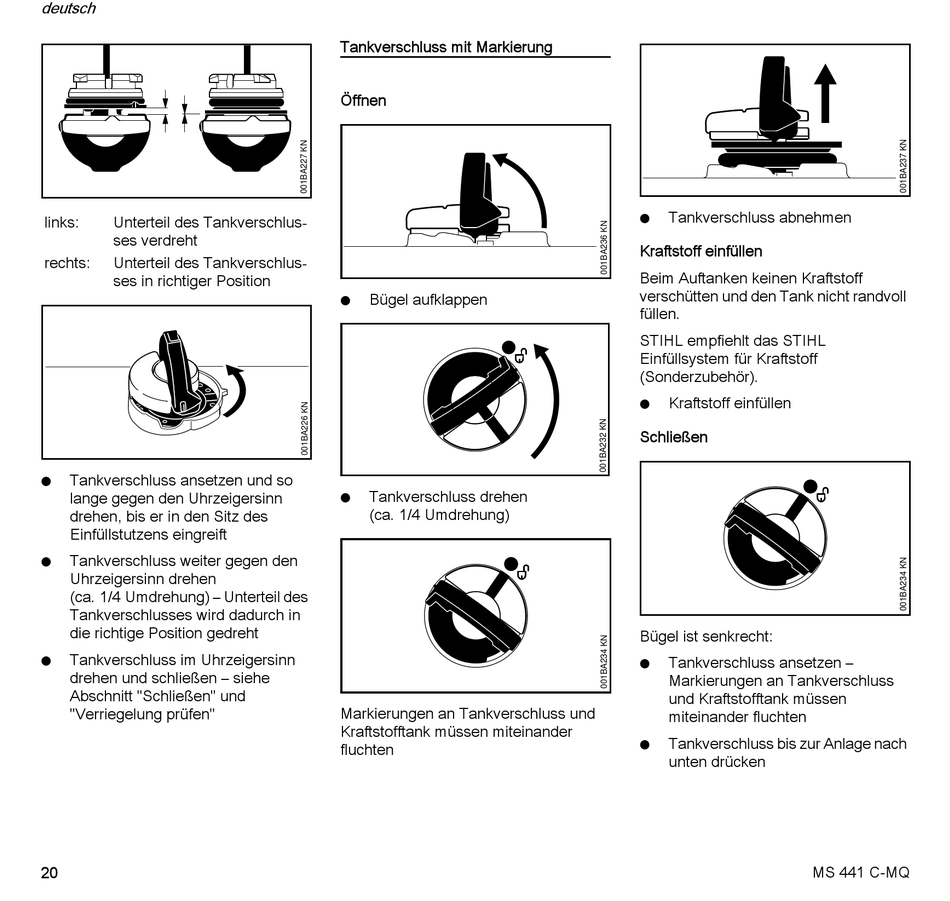 deutsch

001BA227 KN

links: Unterteil des Tankverschlusses verdreht

rechts: Unterteil des Tankverschlusses in richtiger Position

001BA226 KN

● Tankverschluss ansetzen und so lange gegen den Uhrzeigersinn drehen, bis er in den Sitz des Einfüllstutzens eingreift

● Tankverschluss weiter gegen den Uhrzeigersinn drehen (ca. 1/4 Umdrehung) – Unterteil des Tankverschlusses wird dadurch in die richtige Position gedreht

● Tankverschluss im Uhrzeigersinn drehen und schließen – siehe Abschnitt "Schließen" und "Verriegelung prüfen"

Tankverschluss mit Markierung

Öffnen

001BA236 KN

● Bügel aufklappen

001BA232 KN

● Tankverschluss drehen (ca. 1/4 Umdrehung)

001BA234 KN

Markierungen an Tankverschluss und Kraftstofftank müssen miteinander fluchten

001BA237 KN

● Tankverschluss abnehmen

Kraftstoff einfüllen

Beim Auftanken keinen Kraftstoff verschütten und den Tank nicht randvoll füllen.

STIHL empfiehlt das STIHL Einfüllsystem für Kraftstoff (Sonderzubehör).

● Kraftstoff einfüllen

Schließen

001BA234 KN

Bügel ist senkrecht:

● Tankverschluss ansetzen – Markierungen an Tankverschluss und Kraftstofftank müssen miteinander fluchten

● Tankverschluss bis zur Anlage nach unten drücken

20

MS 441 C-MQ